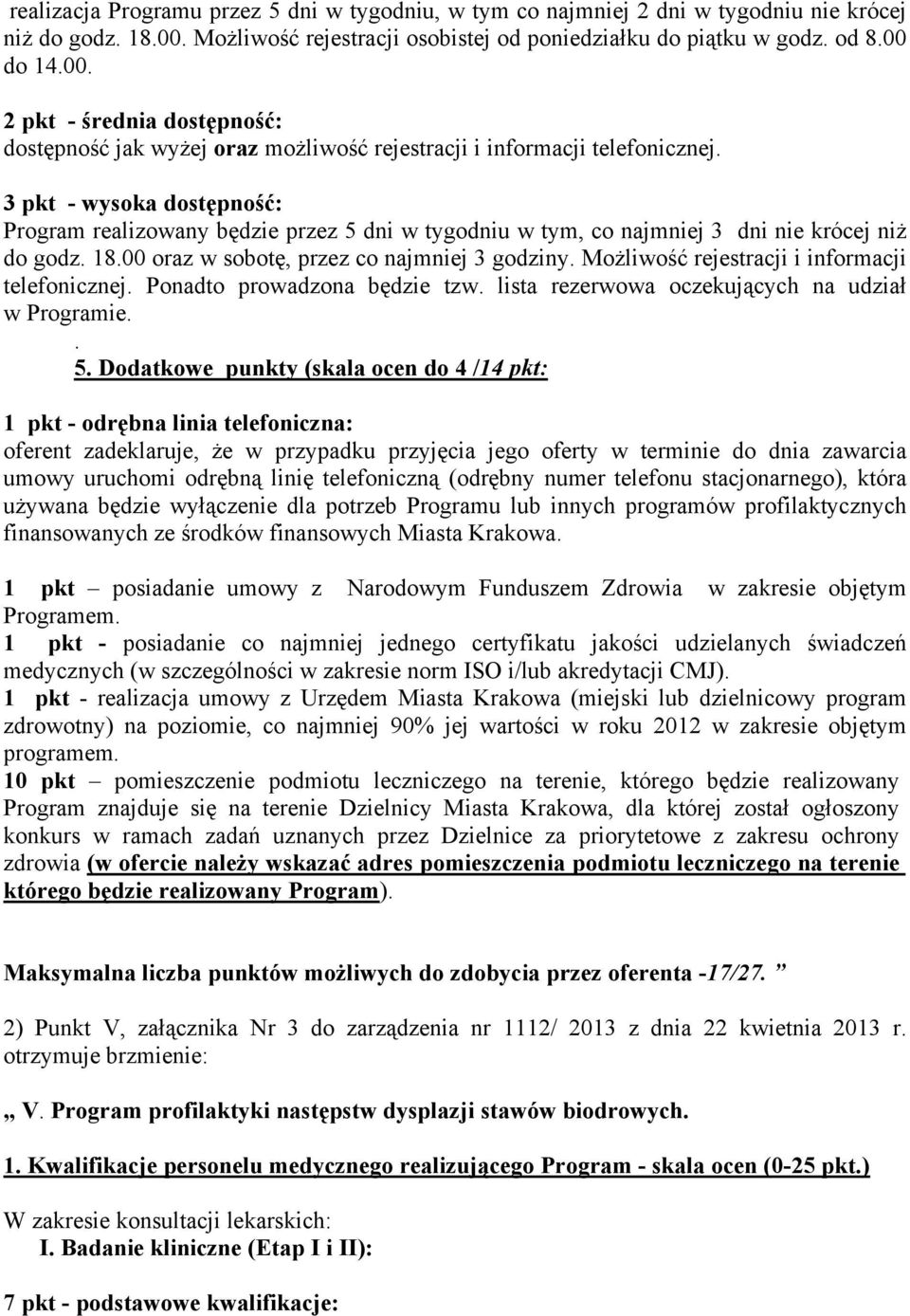 realizacja Programu przez 5 dni w tygodniu, w tym co najmniej 2 dni w tygodniu nie krócej niż do godz. 18.00. Możliwość rejestracji osobistej od poniedziałku do piątku w godz. od 8.00 do 14.00.

2 pkt - średnia dostępność:
dostępność jak wyżej oraz możliwość rejestracji i informacji telefonicznej.

3 pkt - wysoka dostępność:
Program realizowany będzie przez 5 dni w tygodniu w tym, co najmniej 3 dni nie krócej niż do godz. 18.00 oraz w sobotę, przez co najmniej 3 godziny. Możliwość rejestracji i informacji telefonicznej. Ponadto prowadzona będzie tzw. lista rezerwowa oczekujących na udział w Programie.
.
5. Dodatkowe punkty (skala ocen do 4 /14 pkt:

1 pkt - odrębna linia telefoniczna:
oferent zadeklaruje, że w przypadku przyjęcia jego oferty w terminie do dnia zawarcia umowy uruchomi odrębną linię telefoniczną (odrębny numer telefonu stacjonarnego), która używana będzie wyłączenie dla potrzeb Programu lub innych programów profilaktycznych finansowanych ze środków finansowych Miasta Krakowa.

1 pkt – posiadanie umowy z Narodowym Funduszem Zdrowia w zakresie objętym Programem.
1 pkt - posiadanie co najmniej jednego certyfikatu jakości udzielanych świadczeń medycznych (w szczególności w zakresie norm ISO i/lub akredytacji CMJ).
1 pkt - realizacja umowy z Urzędem Miasta Krakowa (miejski lub dzielnicowy program zdrowotny) na poziomie, co najmniej 90% jej wartości w roku 2012 w zakresie objętym programem.
10 pkt – pomieszczenie podmiotu leczniczego na terenie, którego będzie realizowany Program znajduje się na terenie Dzielnicy Miasta Krakowa, dla której został ogłoszony konkurs w ramach zadań uznanych przez Dzielnice za priorytetowe z zakresu ochrony zdrowia (w ofercie należy wskazać adres pomieszczenia podmiotu leczniczego na terenie którego będzie realizowany Program).

Maksymalna liczba punktów możliwych do zdobycia przez oferenta -17/27. ”

2) Punkt V, załącznika Nr 3 do zarządzenia nr 1112/ 2013 z dnia 22 kwietnia 2013 r. otrzymuje brzmienie:

„ V. Program profilaktyki następstw dysplazji stawów biodrowych.

1. Kwalifikacje personelu medycznego realizującego Program - skala ocen (0-25 pkt.)

W zakresie konsultacji lekarskich:
I. Badanie kliniczne (Etap I i II):

7 pkt - podstawowe kwalifikacje: